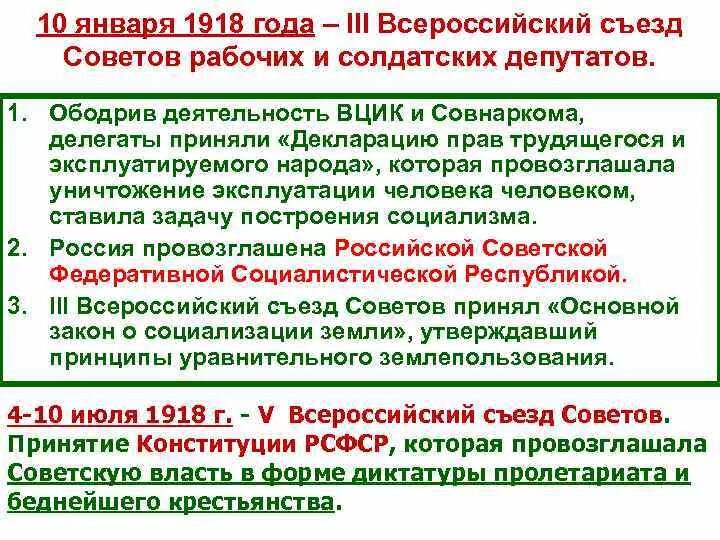 10 января 1918 года – III Всероссийский съезд Советов рабочих и солдатских депутатов.

1. Ободрив деятельность ВЦИК и Совнаркома, делегаты приняли «Декларацию прав трудящегося и эксплуатируемого народа», которая провозглашала уничтожение эксплуатации человека человеком, ставила задачу построения социализма.
2. Россия провозглашена Российской Советской Федеративной Социалистической Республикой.
3. III Всероссийский съезд Советов принял «Основной закон о социализации земли», утверждавший принципы уравнительного землепользования.

4-10 июля 1918 г. - V Всероссийский съезд Советов. Принятие Конституции РСФСР, которая провозглашала Советскую власть в форме диктатуры пролетариата и беднейшего крестьянства.